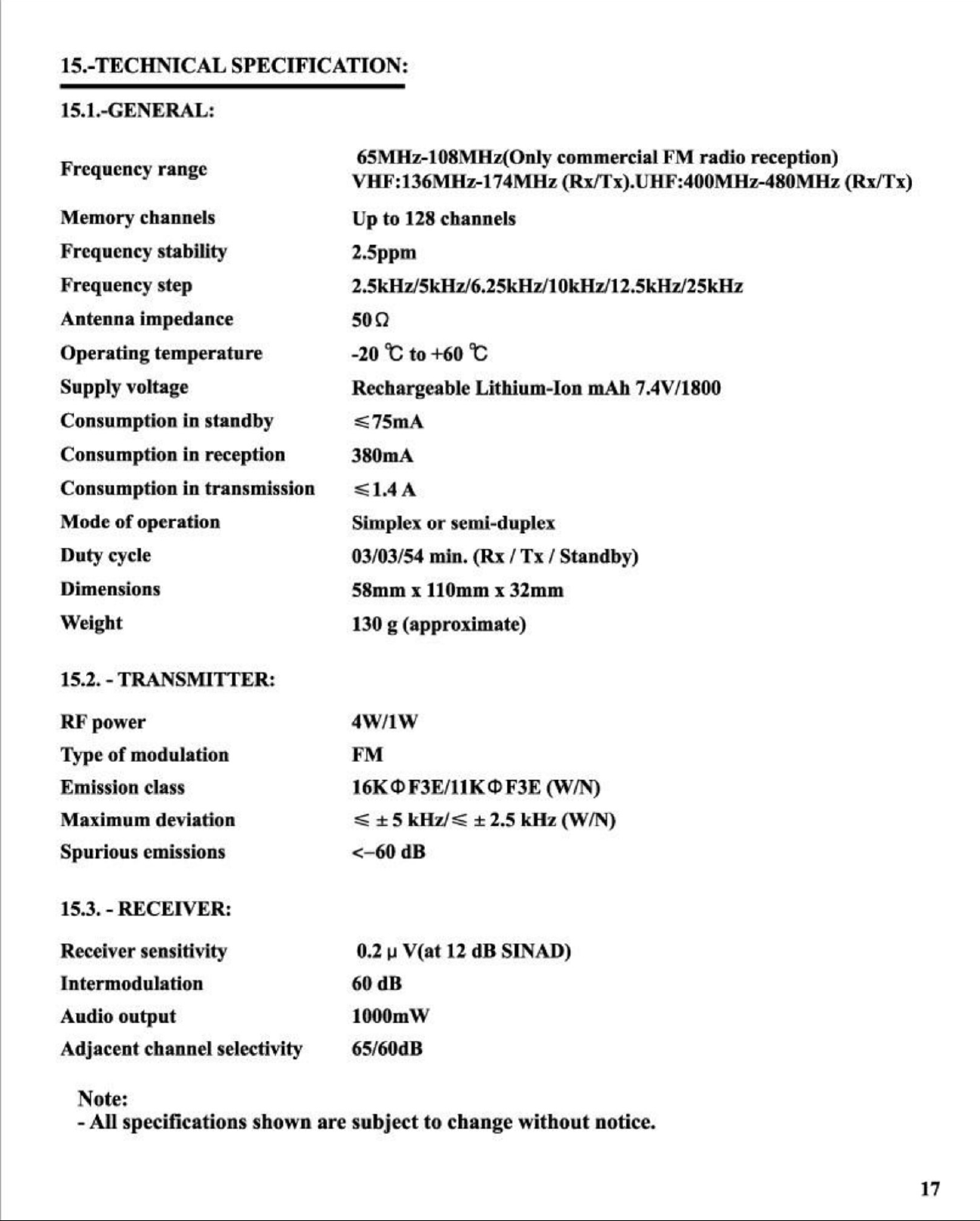 15.-TECHNICAL SPECIFICATION:

15.1.-GENERAL:

Frequency range
65MHz-108MHz(Only commercial FM radio reception)
VHF:136MHz-174MHz (Rx/Tx).UHF:400MHz-480MHz (Rx/Tx)

Memory channels
Up to 128 channels

Frequency stability
2.5ppm

Frequency step
2.5kHz/5kHz/6.25kHz/10kHz/12.5kHz/25kHz

Antenna impedance
50Ω

Operating temperature
-20 ℃ to +60 ℃

Supply voltage
Rechargeable Lithium-Ion mAh 7.4V/1800

Consumption in standby
≤75mA

Consumption in reception
380mA

Consumption in transmission
≤1.4 A

Mode of operation
Simplex or semi-duplex

Duty cycle
03/03/54 min. (Rx / Tx / Standby)

Dimensions
58mm x 110mm x 32mm

Weight
130 g (approximate)

15.2. - TRANSMITTER:

RF power
4W/1W

Type of modulation
FM

Emission class
16KΦF3E/11KΦF3E (W/N)

Maximum deviation
≤ ± 5 kHz/≤ ± 2.5 kHz (W/N)

Spurious emissions
<–60 dB

15.3. - RECEIVER:

Receiver sensitivity
0.2 μ V(at 12 dB SINAD)

Intermodulation
60 dB

Audio output
1000mW

Adjacent channel selectivity
65/60dB

Note:
- All specifications shown are subject to change without notice.

17